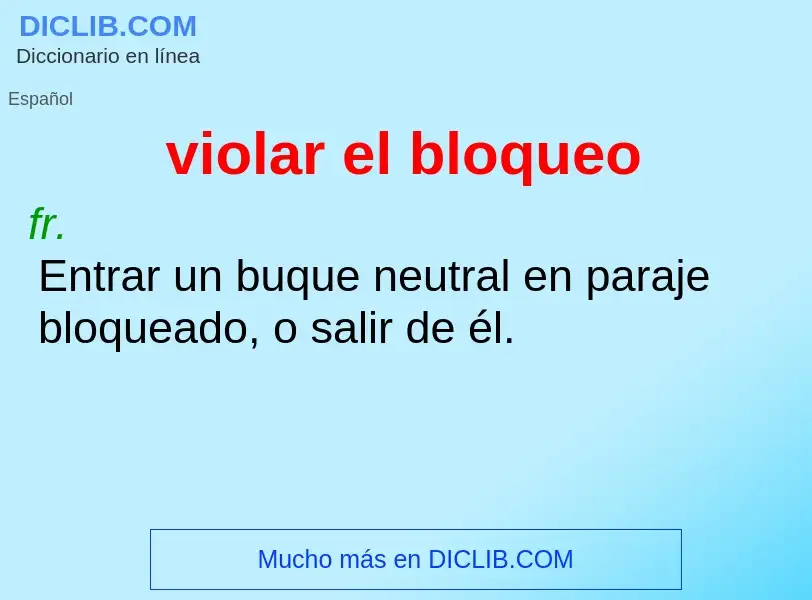 DICLIB.COM
Diccionario en línea

Español

violar el bloqueo

fr.

Entrar un buque neutral en paraje bloqueado, o salir de él.

Mucho más en DICLIB.COM